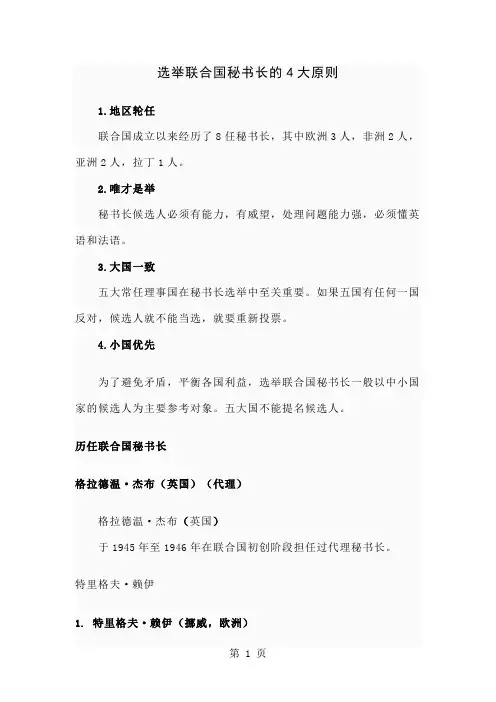 选举联合国秘书长的 4 大原则

1.地区轮任

联合国成立以来经历了 8 任秘书长，其中欧洲 3 人，非洲 2 人，亚洲 2 人，拉丁 1 人。

2.唯才是举

秘书长候选人必须有能力，有威望，处理问题能力强，必须懂英语和法语。

3.大国一致

五大常任理事国在秘书长选举中至关重要。如果五国有任何一国反对，候选人就不能当选，就要重新投票。

4.小国优先

为了避免矛盾，平衡各国利益，选举联合国秘书长一般以中小国家的候选人为主要参考对象。五大国不能提名候选人。

历任联合国秘书长

格拉德温·杰布（英国）（代理）

格拉德温·杰布（英国）

于 1945 年至 1946 年在联合国初创阶段担任过代理秘书长。

特里格夫·赖伊

1. 特里格夫·赖伊（挪威，欧洲）

第 1 页